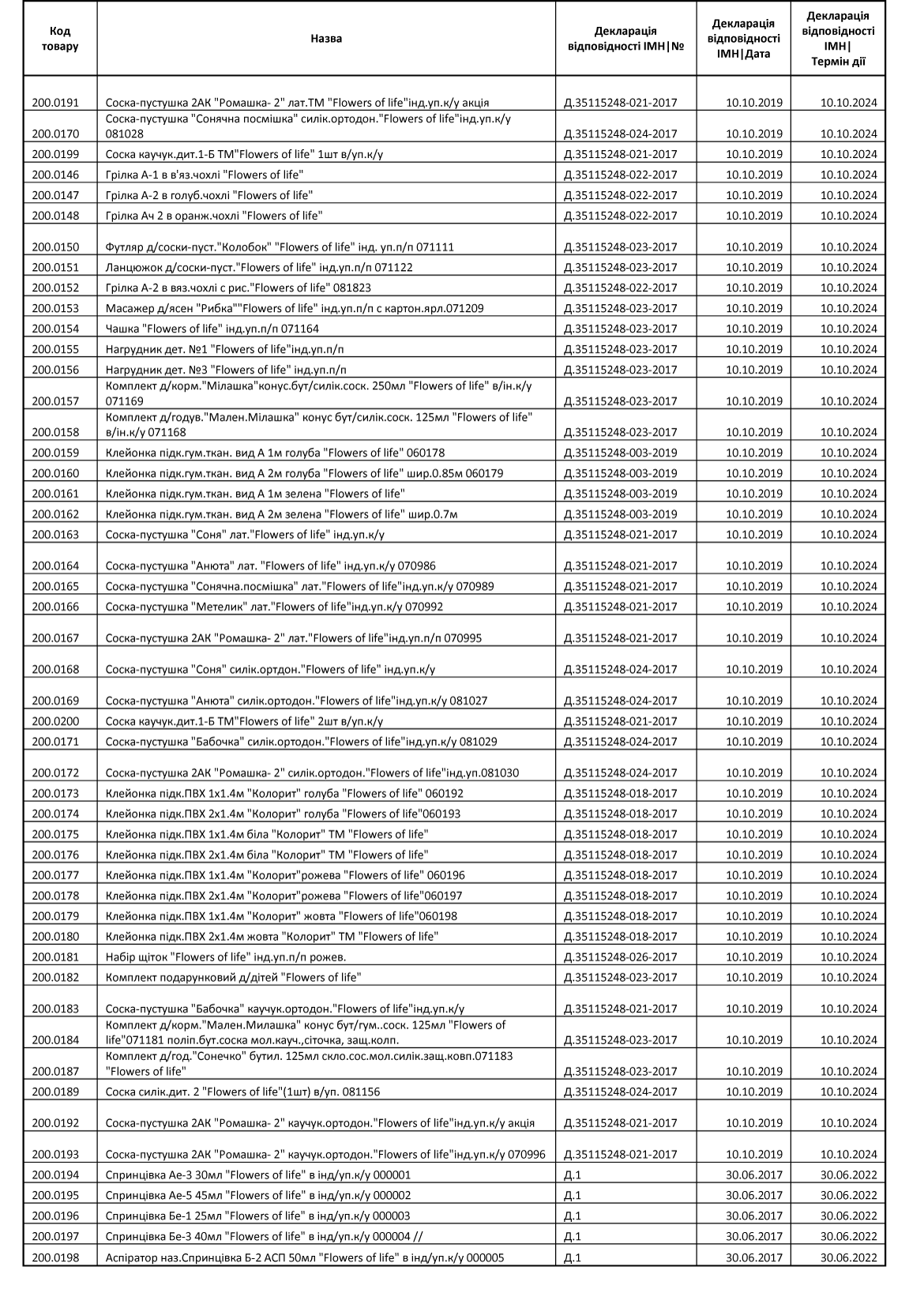 | Код товару | Назва | Декларація відповідності ІМН\|№ | Декларація відповідності ІМН\|Дата | Декларація відповідності ІМН\| Термін дії |
|---|---|---|---|---|
| 200.0191 | Соска-пустушка 2АК "Ромашка- 2" лат.ТМ "Flowers of life"інд.уп.к/у акція | Д.35115248-021-2017 | 10.10.2019 | 10.10.2024 |
| 200.0170 | Соска-пустушка "Сонячна посмішка" силік.ортодон."Flowers of life"інд.уп.к/у 081028 | Д.35115248-024-2017 | 10.10.2019 | 10.10.2024 |
| 200.0199 | Соска каучук.дит.1-Б ТМ"Flowers of life" 1шт в/уп.к/у | Д.35115248-021-2017 | 10.10.2019 | 10.10.2024 |
| 200.0146 | Грілка А-1 в в'яз.чохлі "Flowers of life" | Д.35115248-022-2017 | 10.10.2019 | 10.10.2024 |
| 200.0147 | Грілка А-2 в голуб.чохлі "Flowers of life" | Д.35115248-022-2017 | 10.10.2019 | 10.10.2024 |
| 200.0148 | Грілка Ач 2 в оранж.чохлі "Flowers of life" | Д.35115248-022-2017 | 10.10.2019 | 10.10.2024 |
| 200.0150 | Футляр д/соски-пуст."Колобок" "Flowers of life" інд. уп.п/п 071111 | Д.35115248-023-2017 | 10.10.2019 | 10.10.2024 |
| 200.0151 | Ланцюжок д/соски-пуст."Flowers of life" інд.уп.п/п 071122 | Д.35115248-023-2017 | 10.10.2019 | 10.10.2024 |
| 200.0152 | Грілка А-2 в вяз.чохлі с рис."Flowers of life" 081823 | Д.35115248-022-2017 | 10.10.2019 | 10.10.2024 |
| 200.0153 | Масажер д/ясен "Рибка""Flowers of life" інд.уп.п/п с картон.ярл.071209 | Д.35115248-023-2017 | 10.10.2019 | 10.10.2024 |
| 200.0154 | Чашка "Flowers of life" інд.уп.п/п 071164 | Д.35115248-023-2017 | 10.10.2019 | 10.10.2024 |
| 200.0155 | Нагрудник дет. №1 "Flowers of life"інд.уп.п/п | Д.35115248-023-2017 | 10.10.2019 | 10.10.2024 |
| 200.0156 | Нагрудник дет. №3 "Flowers of life" інд.уп.п/п | Д.35115248-023-2017 | 10.10.2019 | 10.10.2024 |
| 200.0157 | Комплект д/корм."Мілашка"конус.бут/силік.соск. 250мл "Flowers of life" в/ін.к/у 071169 | Д.35115248-023-2017 | 10.10.2019 | 10.10.2024 |
| 200.0158 | Комплект д/годув."Мален.Мілашка" конус бут/силік.соск. 125мл "Flowers of life" в/ін.к/у 071168 | Д.35115248-023-2017 | 10.10.2019 | 10.10.2024 |
| 200.0159 | Клейонка підк.гум.ткан. вид А 1м голуба "Flowers of life" 060178 | Д.35115248-003-2019 | 10.10.2019 | 10.10.2024 |
| 200.0160 | Клейонка підк.гум.ткан. вид А 2м голуба "Flowers of life" шир.0.85м 060179 | Д.35115248-003-2019 | 10.10.2019 | 10.10.2024 |
| 200.0161 | Клейонка підк.гум.ткан. вид А 1м зелена "Flowers of life" | Д.35115248-003-2019 | 10.10.2019 | 10.10.2024 |
| 200.0162 | Клейонка підк.гум.ткан. вид А 2м зелена "Flowers of life" шир.0.7м | Д.35115248-003-2019 | 10.10.2019 | 10.10.2024 |
| 200.0163 | Соска-пустушка "Соня" лат."Flowers of life" інд.уп.к/у | Д.35115248-021-2017 | 10.10.2019 | 10.10.2024 |
| 200.0164 | Соска-пустушка "Анюта" лат. "Flowers of life" інд.уп.к/у 070986 | Д.35115248-021-2017 | 10.10.2019 | 10.10.2024 |
| 200.0165 | Соска-пустушка "Сонячна.посмішка" лат."Flowers of life"інд.уп.к/у 070989 | Д.35115248-021-2017 | 10.10.2019 | 10.10.2024 |
| 200.0166 | Соска-пустушка "Метелик" лат."Flowers of life"інд.уп.к/у 070992 | Д.35115248-021-2017 | 10.10.2019 | 10.10.2024 |
| 200.0167 | Соска-пустушка 2АК "Ромашка- 2" лат."Flowers of life"інд.уп.п/п 070995 | Д.35115248-021-2017 | 10.10.2019 | 10.10.2024 |
| 200.0168 | Соска-пустушка "Соня" силік.ортдон."Flowers of life" інд.уп.к/у | Д.35115248-024-2017 | 10.10.2019 | 10.10.2024 |
| 200.0169 | Соска-пустушка "Анюта" силік.ортодон."Flowers of life"інд.уп.к/у 081027 | Д.35115248-024-2017 | 10.10.2019 | 10.10.2024 |
| 200.0200 | Соска каучук.дит.1-Б ТМ"Flowers of life" 2шт в/уп.к/у | Д.35115248-021-2017 | 10.10.2019 | 10.10.2024 |
| 200.0171 | Соска-пустушка "Бабочка" силік.ортодон."Flowers of life"інд.уп.к/у 081029 | Д.35115248-024-2017 | 10.10.2019 | 10.10.2024 |
| 200.0172 | Соска-пустушка 2АК "Ромашка- 2" силік.ортодон."Flowers of life"інд.уп.081030 | Д.35115248-024-2017 | 10.10.2019 | 10.10.2024 |
| 200.0173 | Клейонка підк.ПВХ 1х1.4м "Колорит" голуба "Flowers of life" 060192 | Д.35115248-018-2017 | 10.10.2019 | 10.10.2024 |
| 200.0174 | Клейонка підк.ПВХ 2х1.4м "Колорит" голуба "Flowers of life"060193 | Д.35115248-018-2017 | 10.10.2019 | 10.10.2024 |
| 200.0175 | Клейонка підк.ПВХ 1х1.4м біла "Колорит" ТМ "Flowers of life" | Д.35115248-018-2017 | 10.10.2019 | 10.10.2024 |
| 200.0176 | Клейонка підк.ПВХ 2х1.4м біла "Колорит" ТМ "Flowers of life" | Д.35115248-018-2017 | 10.10.2019 | 10.10.2024 |
| 200.0177 | Клейонка підк.ПВХ 1х1.4м "Колорит"рожева "Flowers of life" 060196 | Д.35115248-018-2017 | 10.10.2019 | 10.10.2024 |
| 200.0178 | Клейонка підк.ПВХ 2х1.4м "Колорит"рожева "Flowers of life"060197 | Д.35115248-018-2017 | 10.10.2019 | 10.10.2024 |
| 200.0179 | Клейонка підк.ПВХ 1х1.4м "Колорит" жовта "Flowers of life"060198 | Д.35115248-018-2017 | 10.10.2019 | 10.10.2024 |
| 200.0180 | Клейонка підк.ПВХ 2х1.4м жовта "Колорит" ТМ "Flowers of life" | Д.35115248-018-2017 | 10.10.2019 | 10.10.2024 |
| 200.0181 | Набір щіток "Flowers of life" інд.уп.п/п рожев. | Д.35115248-026-2017 | 10.10.2019 | 10.10.2024 |
| 200.0182 | Комплект подарунковий д/дітей "Flowers of life" | Д.35115248-023-2017 | 10.10.2019 | 10.10.2024 |
| 200.0183 | Соска-пустушка "Бабочка" каучук.ортодон."Flowers of life"інд.уп.к/у | Д.35115248-021-2017 | 10.10.2019 | 10.10.2024 |
| 200.0184 | Комплект д/корм."Мален.Милашка" конус бут/гум..соск. 125мл "Flowers of life"071181 поліп.бут.соска мол.кауч.,сіточка, защ.колп. | Д.35115248-023-2017 | 10.10.2019 | 10.10.2024 |
| 200.0187 | Комплект д/год."Сонечко" бутил. 125мл скло.сос.мол.силік.защ.ковп.071183 "Flowers of life" | Д.35115248-023-2017 | 10.10.2019 | 10.10.2024 |
| 200.0189 | Соска силік.дит. 2 "Flowers of life"(1шт) в/уп. 081156 | Д.35115248-024-2017 | 10.10.2019 | 10.10.2024 |
| 200.0192 | Соска-пустушка 2АК "Ромашка- 2" каучук.ортодон."Flowers of life"інд.уп.к/у акція | Д.35115248-021-2017 | 10.10.2019 | 10.10.2024 |
| 200.0193 | Соска-пустушка 2АК "Ромашка- 2" каучук.ортодон."Flowers of life"інд.уп.к/у 070996 | Д.35115248-021-2017 | 10.10.2019 | 10.10.2024 |
| 200.0194 | Спринцівка Ае-3 30мл "Flowers of life" в інд/уп.к/у 000001 | Д.1 | 30.06.2017 | 30.06.2022 |
| 200.0195 | Спринцівка Ае-5 45мл "Flowers of life" в інд/уп.к/у 000002 | Д.1 | 30.06.2017 | 30.06.2022 |
| 200.0196 | Спринцівка Бе-1 25мл "Flowers of life" в інд/уп.к/у 000003 | Д.1 | 30.06.2017 | 30.06.2022 |
| 200.0197 | Спринцівка Бе-3 40мл "Flowers of life" в інд/уп.к/у 000004 // | Д.1 | 30.06.2017 | 30.06.2022 |
| 200.0198 | Аспіратор наз.Спринцівка Б-2 АСП 50мл "Flowers of life" в інд/уп.к/у 000005 | Д.1 | 30.06.2017 | 30.06.2022 |